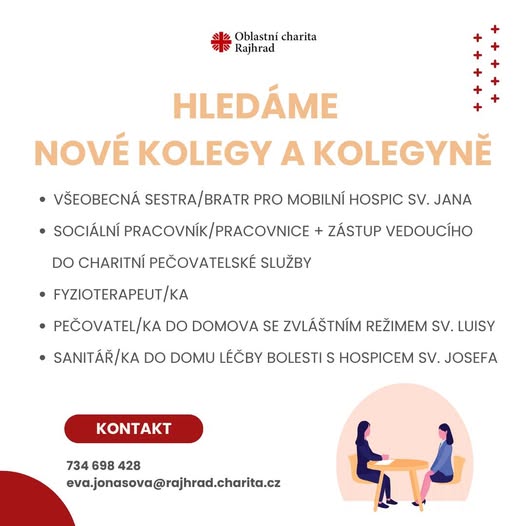 Oblastní charita Rajhrad

HLEDÁME
NOVÉ KOLEGY A KOLEGYNĚ

• VŠEOBECNÁ SESTRA/BRATR PRO MOBILNÍ HOSPIC SV. JANA
• SOCIÁLNÍ PRACOVNÍK/PRACOVNICE + ZÁSTUP VEDOUCÍHO DO CHARITNÍ PEČOVATELSKÉ SLUŽBY
• FYZIOTERAPEUT/KA
• PEČOVATEL/KA DO DOMOVA SE ZVLÁŠTNÍM REŽIMEM SV. LUISY
• SANITÁŘ/KA DO DOMU LÉČBY BOLESTI S HOSPICEM SV. JOSEFA

KONTAKT

734 698 428
eva.jonasova@rajhrad.charita.cz